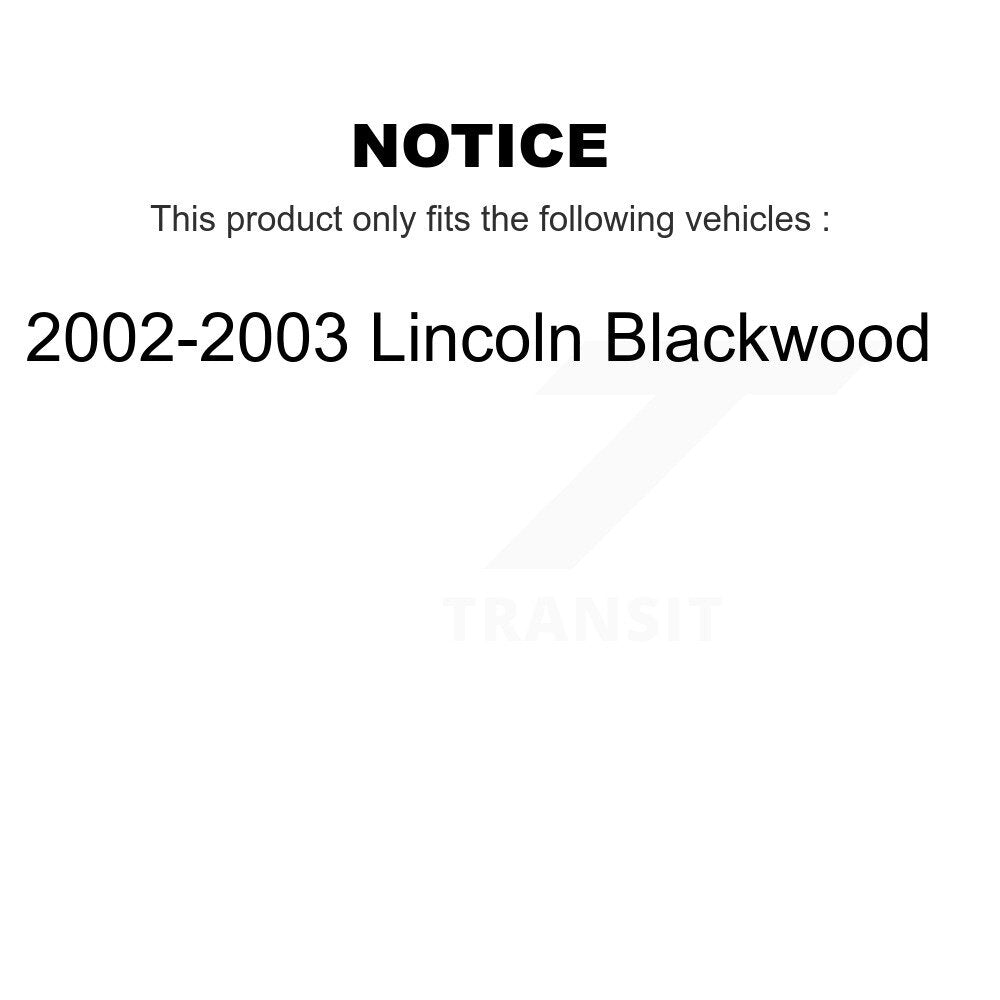 NOTICE

This product only fits the following vehicles :

2002-2003 Lincoln Blackwood

TRANSIT